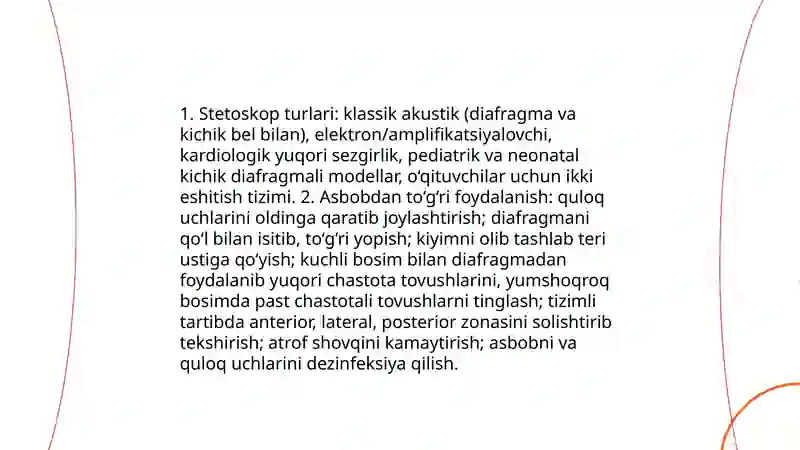 1. Stetoskop turlari: klassik akustik (diafragma va kichik bel bilan), elektron/amplifikatsiyalovchi, kardiologik yuqori sezgirlik, pediatrik va neonatal kichik diafragmali modellar, o‘qituvchilar uchun ikki eshitish tizimi. 2. Asbobdan to‘g‘ri foydalanish: quloq uchlarini oldinga qaratib joylashtirish; diafragmani qo‘l bilan isitib, to‘g‘ri yopish; kiyimni olib tashlab teri ustiga qo‘yish; kuchli bosim bilan diafragmadan foydalanib yuqori chastota tovushlarini, yumshoqroq bosimda past chastotali tovushlarni tinglash; tizimli tartibda anterior, lateral, posterior zonasini solishtirib tekshirish; atrof shovqini kamaytirish; asbobni va quloq uchlarini dezinfeksiya qilish.